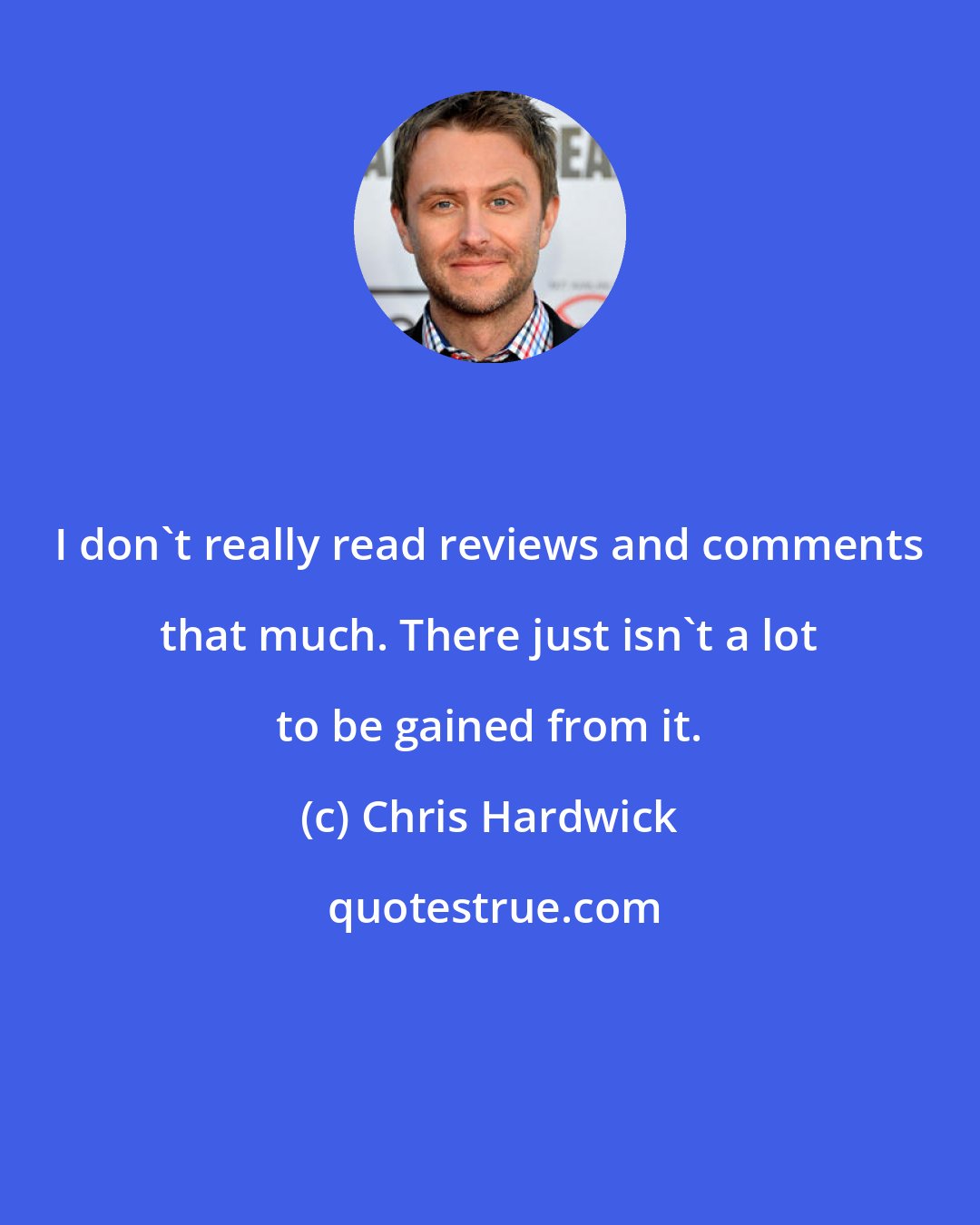 I don`t really read reviews and comments that much. There just isn`t a lot to be gained from it.

(c) Chris Hardwick

quotestrue.com